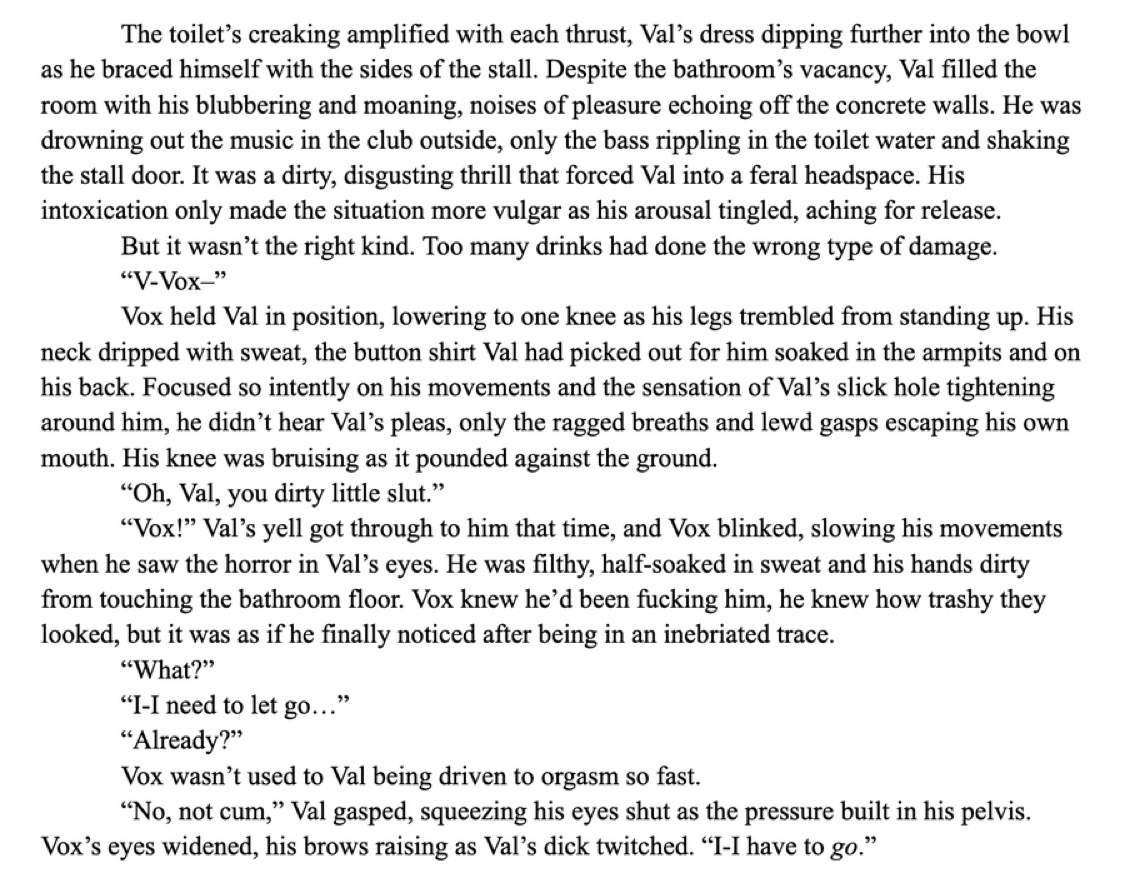 The toilet's creaking amplified with each thrust, Val's dress dipping further into the bowl as he braced himself with the sides of the stall. Despite the bathroom's vacancy, Val filled the room with his blubbering and moaning, noises of pleasure echoing off the concrete walls. He was drowning out the music in the club outside, only the bass rippling in the toilet water and shaking the stall door. It was a dirty, disgusting thrill that forced Val into a feral headspace. His intoxication only made the situation more vulgar as his arousal tingled, aching for release.

But it wasn't the right kind. Too many drinks had done the wrong type of damage.

"V-Vox–"

Vox held Val in position, lowering to one knee as his legs trembled from standing up. His neck dripped with sweat, the button shirt Val had picked out for him soaked in the armpits and on his back. Focused so intently on his movements and the sensation of Val's slick hole tightening around him, he didn't hear Val's pleas, only the ragged breaths and lewd gasps escaping his own mouth. His knee was bruising as it pounded against the ground.

"Oh, Val, you dirty little slut."

"Vox!" Val's yell got through to him that time, and Vox blinked, slowing his movements when he saw the horror in Val's eyes. He was filthy, half-soaked in sweat and his hands dirty from touching the bathroom floor. Vox knew he'd been fucking him, he knew how trashy they looked, but it was as if he finally noticed after being in an inebriated trace.

"What?"

"I-I need to let go…"

"Already?"

Vox wasn't used to Val being driven to orgasm so fast.

"No, not cum," Val gasped, squeezing his eyes shut as the pressure built in his pelvis. Vox's eyes widened, his brows raising as Val's dick twitched. "I-I have to go."